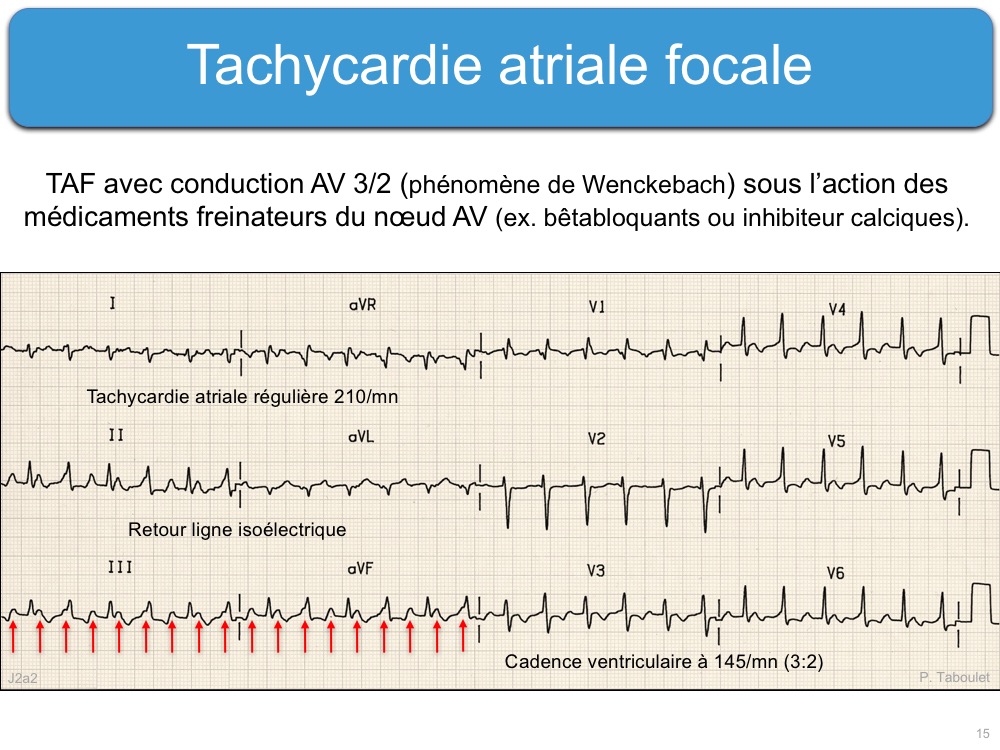 Tachycardie atriale focale

TAF avec conduction AV 3/2 (phénomène de Wenckebach) sous l'action des médicaments freinateurs du nœud AV (ex. bêtabloquants ou inhibiteur calciques).

I

aVR

V1

V4

Tachycardie atriale régulière 210/mn

II

aVL

V2

V5

Retour ligne isoélectrique

III

aVF

V3

V6

Cadence ventriculaire à 145/mn (3:2)

J2a2

P. Taboulet

15